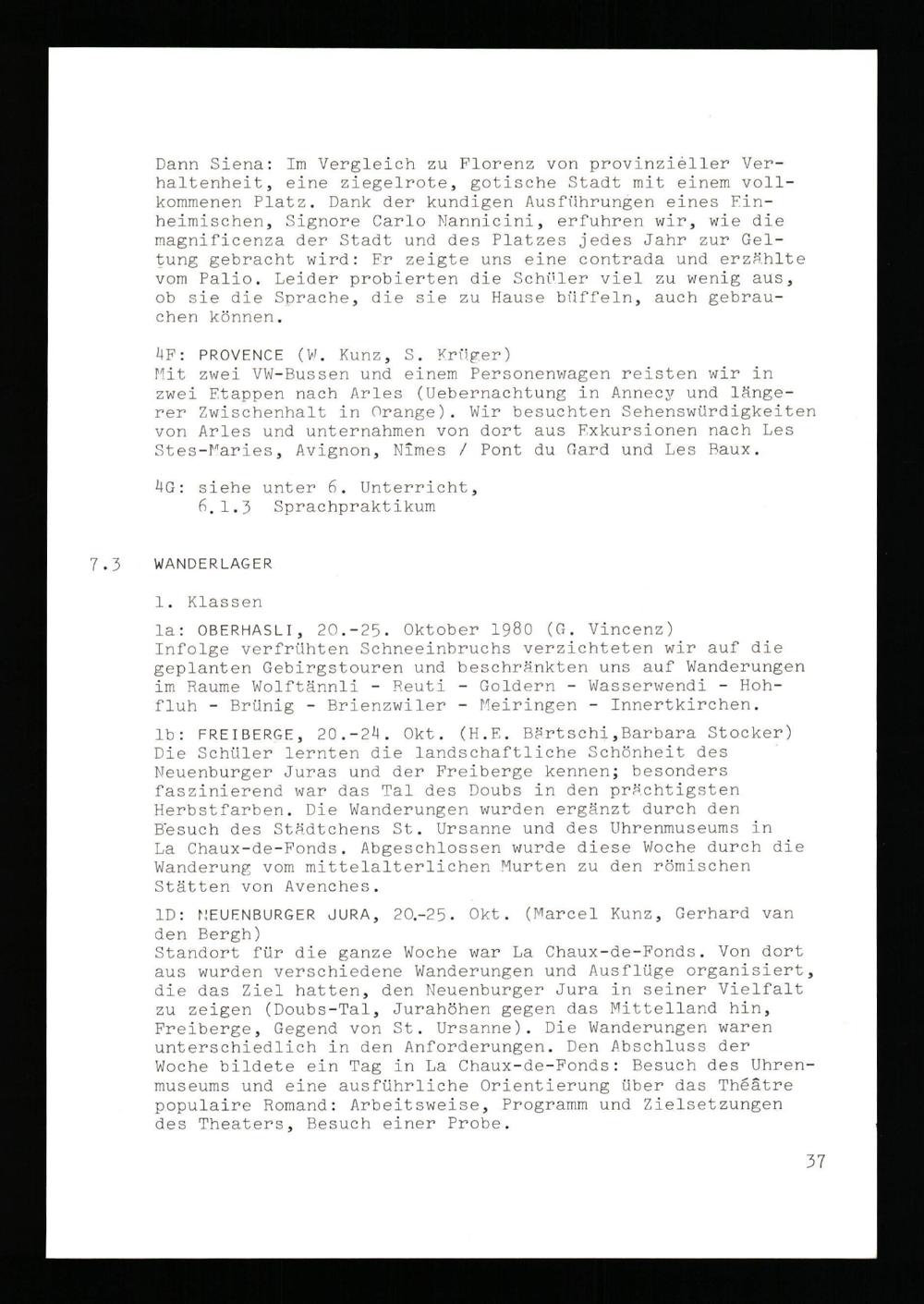 Dann Siena: Im Vergleich zu Florenz von provinzieller Verhaltenheit, eine ziegelrote, gotische Stadt mit einem vollkommenen Platz. Dank der kundigen Ausführungen eines Einheimischen, Signore Carlo Nannicini, erfuhren wir, wie die magnificenza der Stadt und des Platzes jedes Jahr zur Geltung gebracht wird: Er zeigte uns eine contrada und erzählte vom Palio. Leider probierten die Schüler viel zu wenig aus, ob sie die Sprache, die sie zu Hause büffeln, auch gebrauchen können.

4F: PROVENCE (W. Kunz, S. Krüger)
Mit zwei VW-Bussen und einem Personenwagen reisten wir in zwei Etappen nach Arles (Uebernachtung in Annecy und längerer Zwischenhalt in Orange). Wir besuchten Sehenswürdigkeiten von Arles und unternahmen von dort aus Exkursionen nach Les Stes-Maries, Avignon, Nîmes / Pont du Gard und Les Baux.

4G: siehe unter 6. Unterricht,
6.1.3 Sprachpraktikum

7.3 WANDERLAGER

1. Klassen

1a: OBERHASLI, 20.-25. Oktober 1980 (G. Vincenz)
Infolge verfrühten Schneeinbruchs verzichteten wir auf die geplanten Gebirgstouren und beschränkten uns auf Wanderungen im Raume Wolftännli - Reuti - Goldern - Wasserwendi - Hohfluh - Brünig - Brienzwiler - Meiringen - Innertkirchen.

1b: FREIBERGE, 20.-24. Okt. (H.E. Bärtschi,Barbara Stocker)
Die Schüler lernten die landschaftliche Schönheit des Neuenburger Juras und der Freiberge kennen; besonders faszinierend war das Tal des Doubs in den prächtigsten Herbstfarben. Die Wanderungen wurden ergänzt durch den Besuch des Städtchens St. Ursanne und des Uhrenmuseums in La Chaux-de-Fonds. Abgeschlossen wurde diese Woche durch die Wanderung vom mittelalterlichen Murten zu den römischen Stätten von Avenches.

1D: NEUENBURGER JURA, 20.-25. Okt. (Marcel Kunz, Gerhard van den Bergh)
Standort für die ganze Woche war La Chaux-de-Fonds. Von dort aus wurden verschiedene Wanderungen und Ausflüge organisiert, die das Ziel hatten, den Neuenburger Jura in seiner Vielfalt zu zeigen (Doubs-Tal, Jurahöhen gegen das Mittelland hin, Freiberge, Gegend von St. Ursanne). Die Wanderungen waren unterschiedlich in den Anforderungen. Den Abschluss der Woche bildete ein Tag in La Chaux-de-Fonds: Besuch des Uhrenmuseums und eine ausführliche Orientierung über das Théâtre populaire Romand: Arbeitsweise, Programm und Zielsetzungen des Theaters, Besuch einer Probe.

37